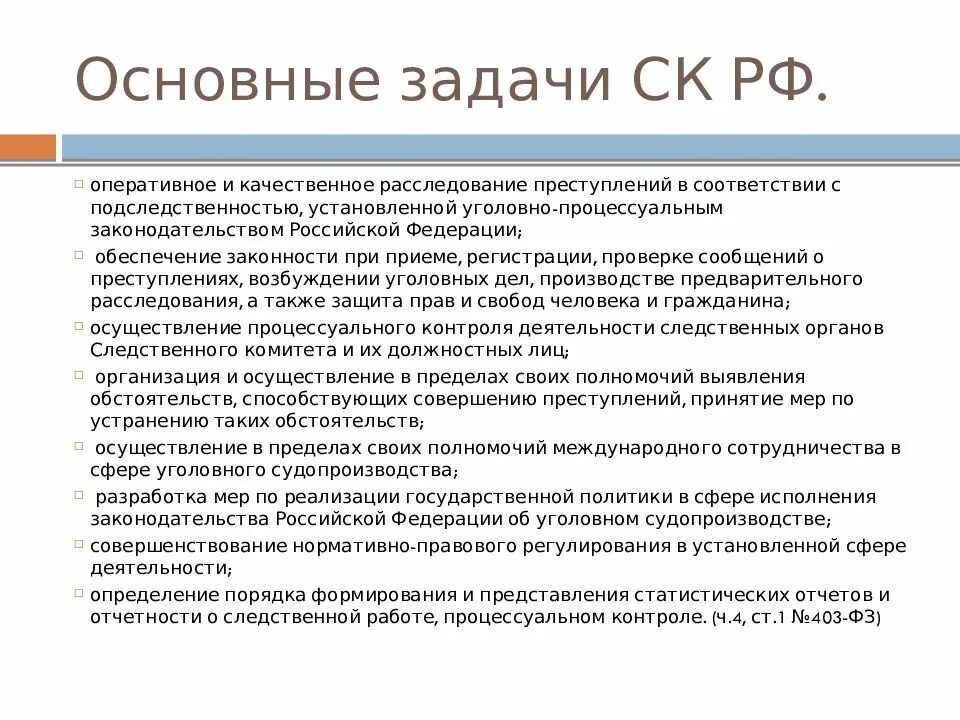 Основные задачи СК РФ.

оперативное и качественное расследование преступлений в соответствии с подследственностью, установленной уголовно-процессуальным законодательством Российской Федерации;

обеспечение законности при приеме, регистрации, проверке сообщений о преступлениях, возбуждении уголовных дел, производстве предварительного расследования, а также защита прав и свобод человека и гражданина;

осуществление процессуального контроля деятельности следственных органов Следственного комитета и их должностных лиц;

организация и осуществление в пределах своих полномочий выявления обстоятельств, способствующих совершению преступлений, принятие мер по устранению таких обстоятельств;

осуществление в пределах своих полномочий международного сотрудничества в сфере уголовного судопроизводства;

разработка мер по реализации государственной политики в сфере исполнения законодательства Российской Федерации об уголовном судопроизводстве;

совершенствование нормативно-правового регулирования в установленной сфере деятельности;

определение порядка формирования и представления статистических отчетов и отчетности о следственной работе, процессуальном контроле. (ч.4, ст.1 №403-ФЗ)